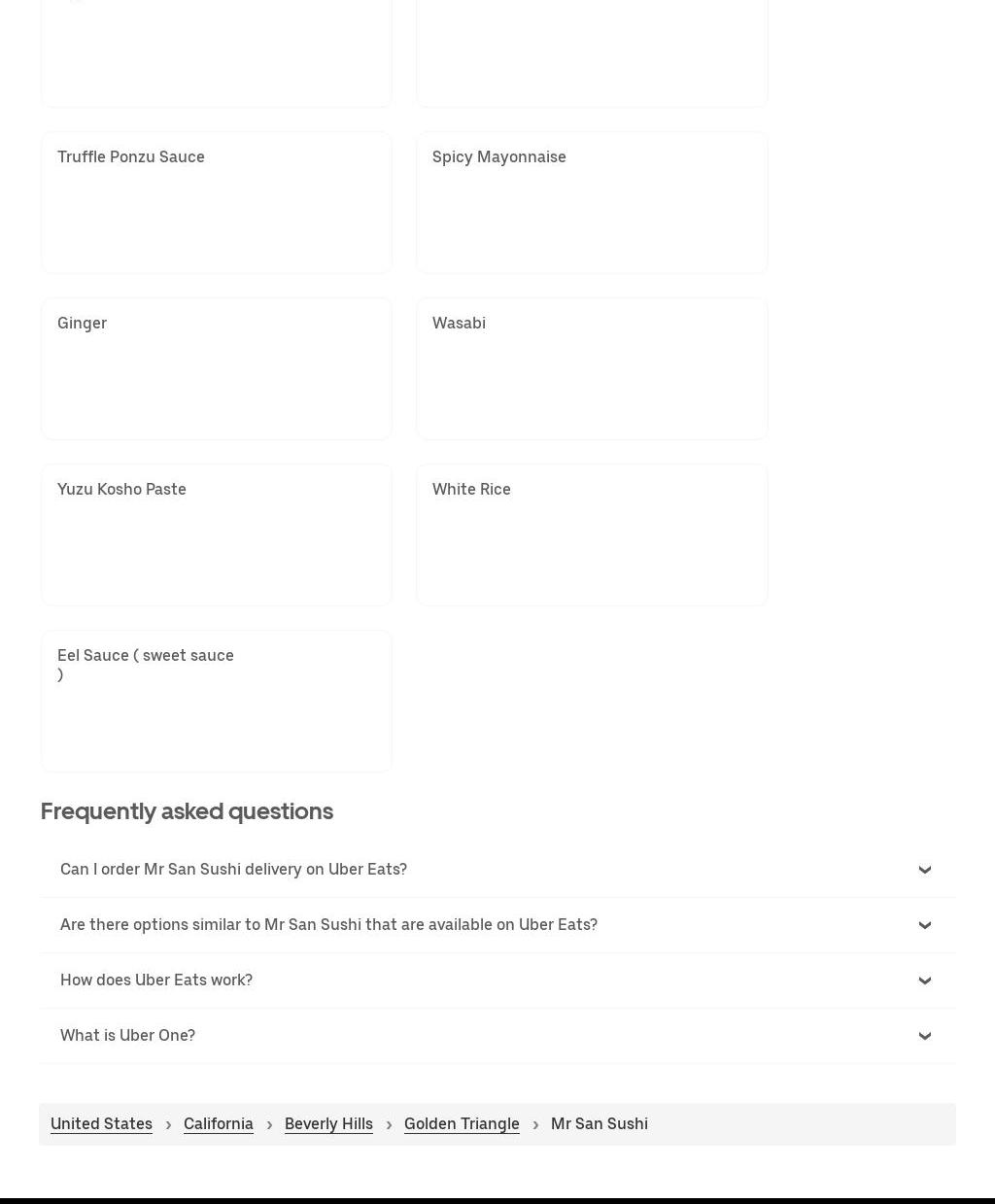 Truffle Ponzu Sauce

Spicy Mayonnaise

Ginger

Wasabi

Yuzu Kosho Paste

White Rice

Eel Sauce ( sweet sauce )

Frequently asked questions

Can I order Mr San Sushi delivery on Uber Eats?

Are there options similar to Mr San Sushi that are available on Uber Eats?

How does Uber Eats work?

What is Uber One?

United States › California › Beverly Hills › Golden Triangle › Mr San Sushi